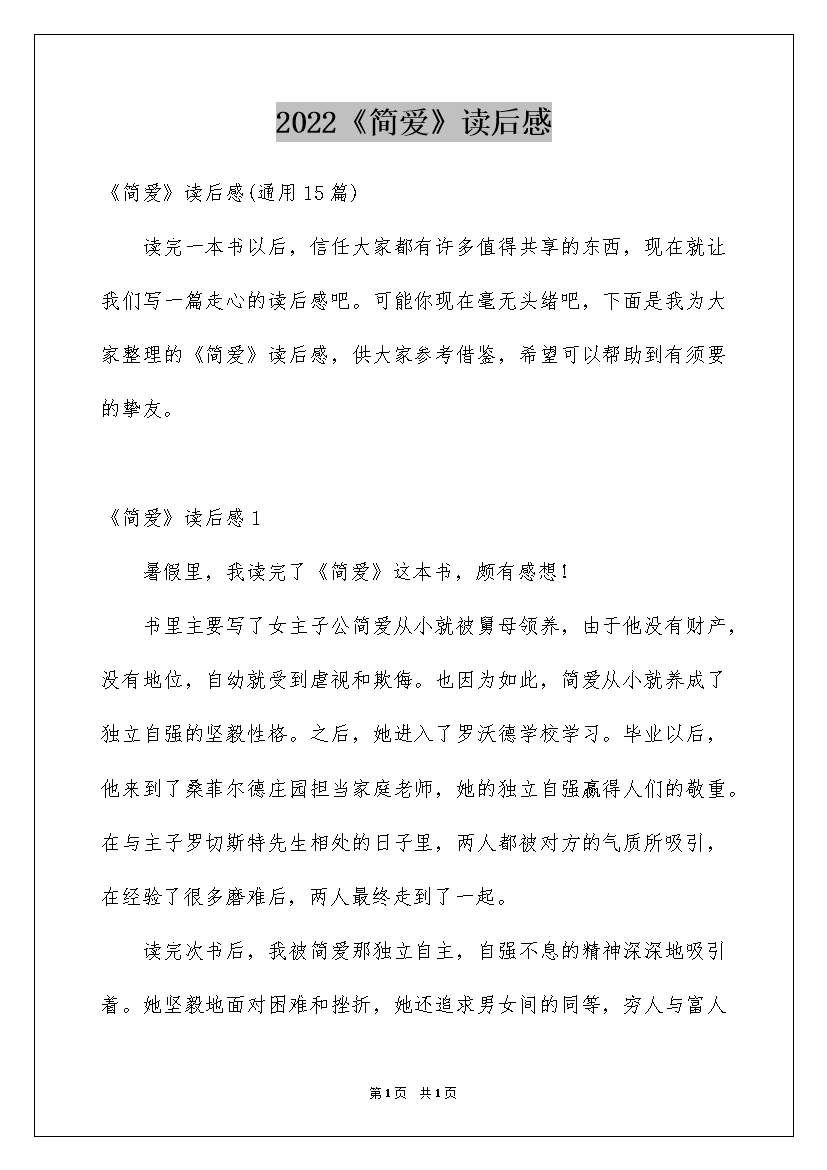 2022《简爱》读后感

《简爱》读后感(通用15篇)

读完一本书以后，信任大家都有许多值得共享的东西，现在就让我们写一篇走心的读后感吧。可能你现在毫无头绪吧，下面是我为大家整理的《简爱》读后感，供大家参考借鉴，希望可以帮助到有须要的挚友。

《简爱》读后感1

暑假里，我读完了《简爱》这本书，颇有感想！

书里主要写了女主子公简爱从小就被舅母领养，由于他没有财产，没有地位，自幼就受到虐视和欺侮。也因为如此，简爱从小就养成了独立自强的坚毅性格。之后，她进入了罗沃德学校学习。毕业以后，他来到了桑菲尔德庄园担当家庭老师，她的独立自强赢得人们的敬重。在与主子罗切斯特先生相处的日子里，两人都被对方的气质所吸引，在经验了很多磨难后，两人最终走到了一起。

读完次书后，我被简爱那独立自主，自强不息的精神深深地吸引着。她坚毅地面对困难和挫折，她还追求男女间的同等，穷人与富人

第1页 共1页